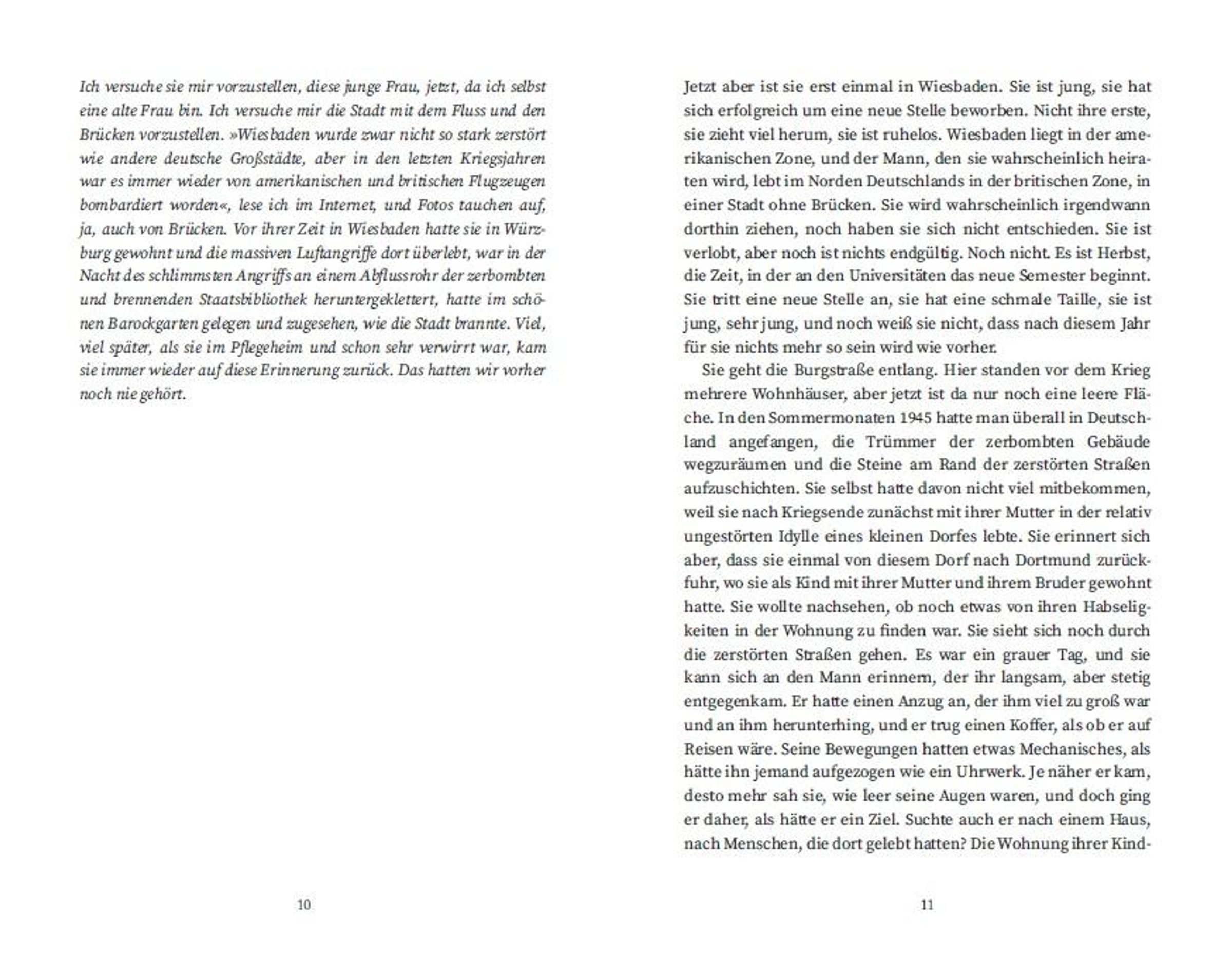 Ich versuche sie mir vorzustellen, diese junge Frau, jetzt, da ich selbst eine alte Frau bin. Ich versuche mir die Stadt mit dem Fluss und den Brücken vorzustellen. »Wiesbaden wurde zwar nicht so stark zerstört wie andere deutsche Großstädte, aber in den letzten Kriegsjahren war es immer wieder von amerikanischen und britischen Flugzeugen bombardiert worden«, lese ich im Internet, und Fotos tauchen auf, ja, auch von Brücken. Vor ihrer Zeit in Wiesbaden hatte sie in Würzburg gewohnt und die massiven Luftangriffe dort überlebt, war in der Nacht des schlimmsten Angriffs an einem Abflussrohr der zerbombten und brennenden Staatsbibliothek heruntergeklettert, hatte im schönen Barockgarten gelegen und zugesehen, wie die Stadt brannte. Viel, viel später, als sie im Pflegeheim und schon sehr verwirrt war, kam sie immer wieder auf diese Erinnerung zurück. Das hatten wir vorher noch nie gehört.

10

Jetzt aber ist sie erst einmal in Wiesbaden. Sie ist jung, sie hat sich erfolgreich um eine neue Stelle beworben. Nicht ihre erste, sie zieht viel herum, sie ist ruhelos. Wiesbaden liegt in der amerikanischen Zone, und der Mann, den sie wahrscheinlich heiraten wird, lebt im Norden Deutschlands in der britischen Zone, in einer Stadt ohne Brücken. Sie wird wahrscheinlich irgendwann dorthin ziehen, noch haben sie sich nicht entschieden. Sie ist verlobt, aber noch ist nichts endgültig. Noch nicht. Es ist Herbst, die Zeit, in der an den Universitäten das neue Semester beginnt. Sie tritt eine neue Stelle an, sie hat eine schmale Taille, sie ist jung, sehr jung, und noch weiß sie nicht, dass nach diesem Jahr für sie nichts mehr so sein wird wie vorher.

Sie geht die Burgstraße entlang. Hier standen vor dem Krieg mehrere Wohnhäuser, aber jetzt ist da nur noch eine leere Fläche. In den Sommermonaten 1945 hatte man überall in Deutschland angefangen, die Trümmer der zerbombten Gebäude wegzuräumen und die Steine am Rand der zerstörten Straßen aufzuschichten. Sie selbst hatte davon nicht viel mitbekommen, weil sie nach Kriegsende zunächst mit ihrer Mutter in der relativ ungestörten Idylle eines kleinen Dorfes lebte. Sie erinnert sich aber, dass sie einmal von diesem Dorf nach Dortmund zurückfuhr, wo sie als Kind mit ihrer Mutter und ihrem Bruder gewohnt hatte. Sie wollte nachsehen, ob noch etwas von ihren Habseligkeiten in der Wohnung zu finden war. Sie sieht sich noch durch die zerstörten Straßen gehen. Es war ein grauer Tag, und sie kann sich an den Mann erinnern, der ihr langsam, aber stetig entgegenkam. Er hatte einen Anzug an, der ihm viel zu groß war und an ihm herunterhing, und er trug einen Koffer, als ob er auf Reisen wäre. Seine Bewegungen hatten etwas Mechanisches, als hätte ihn jemand aufgezogen wie ein Uhrwerk. Je näher er kam, desto mehr sah sie, wie leer seine Augen waren, und doch ging er daher, als hätte er ein Ziel. Suchte auch er nach einem Haus, nach Menschen, die dort gelebt hatten? Die Wohnung ihrer Kind-

11